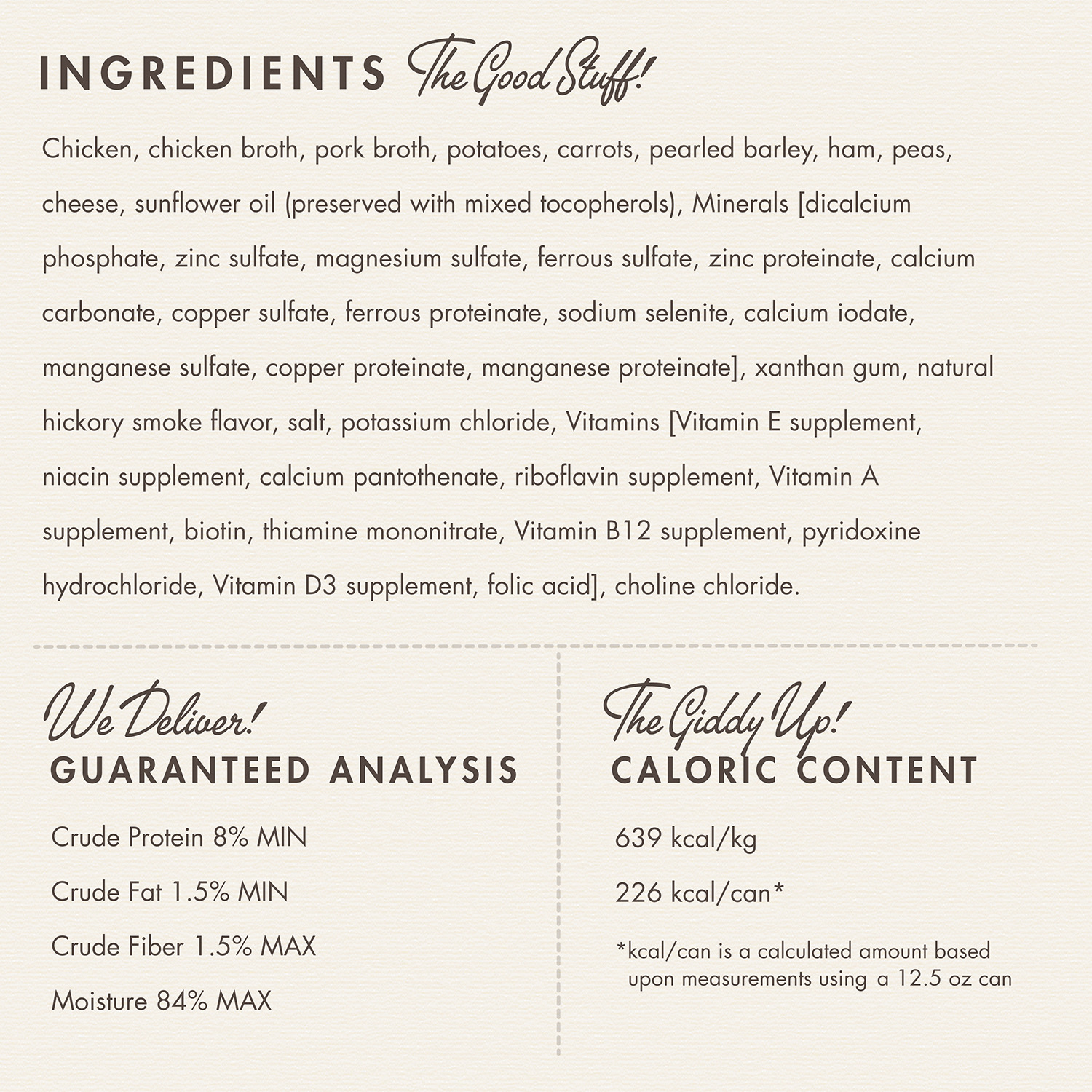 INGREDIENTS The Good Stuff!

Chicken, chicken broth, pork broth, potatoes, carrots, pearled barley, ham, peas, cheese, sunflower oil (preserved with mixed tocopherols), Minerals [dicalcium phosphate, zinc sulfate, magnesium sulfate, ferrous sulfate, zinc proteinate, calcium carbonate, copper sulfate, ferrous proteinate, sodium selenite, calcium iodate, manganese sulfate, copper proteinate, manganese proteinate], xanthan gum, natural hickory smoke flavor, salt, potassium chloride, Vitamins [Vitamin E supplement, niacin supplement, calcium pantothenate, riboflavin supplement, Vitamin A supplement, biotin, thiamine mononitrate, Vitamin B12 supplement, pyridoxine hydrochloride, Vitamin D3 supplement, folic acid], choline chloride.

We Deliver!
GUARANTEED ANALYSIS

Crude Protein 8% MIN

Crude Fat 1.5% MIN

Crude Fiber 1.5% MAX

Moisture 84% MAX

The Giddy Up!
CALORIC CONTENT

639 kcal/kg

226 kcal/can*

*kcal/can is a calculated amount based upon measurements using a 12.5 oz can